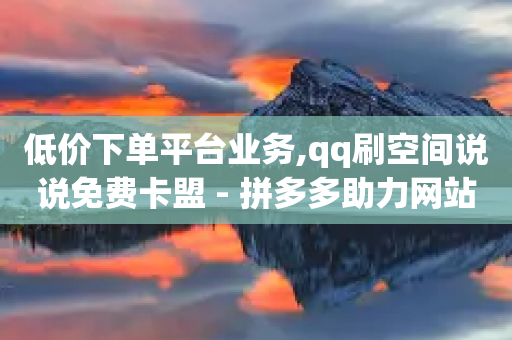 低价下单平台业务,qq刷空间说说免费卡盟 - 拼多多助力网站